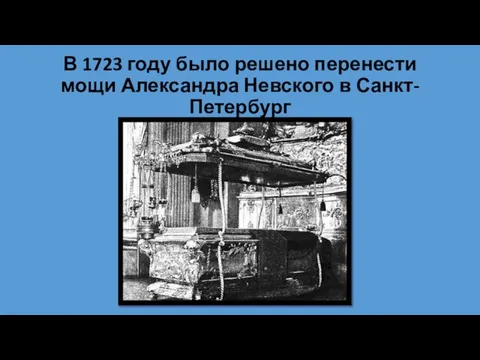 В 1723 году было решено перенести мощи Александра Невского в Санкт-Петербург